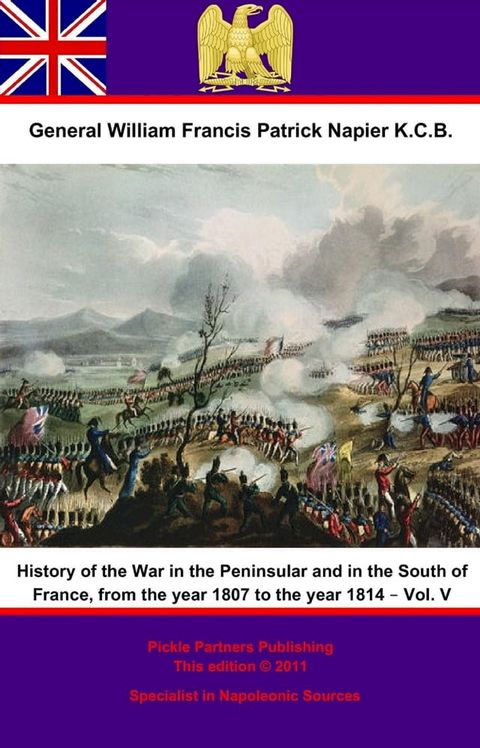 General William Francis Patrick Napier K.C.B.

History of the War in the Peninsular and in the South of France, from the year 1807 to the year 1814 – Vol. V

Pickle Partners Publishing
This edition © 2011

Specialist in Napoleonic Sources